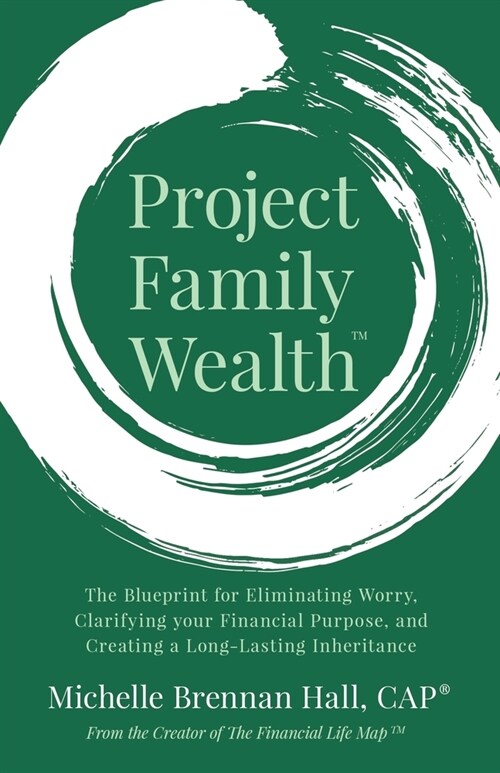 Project Family Wealth™

The Blueprint for Eliminating Worry, Clarifying your Financial Purpose, and Creating a Long-Lasting Inheritance

Michelle Brennan Hall, CAP®

From the Creator of The Financial Life Map™